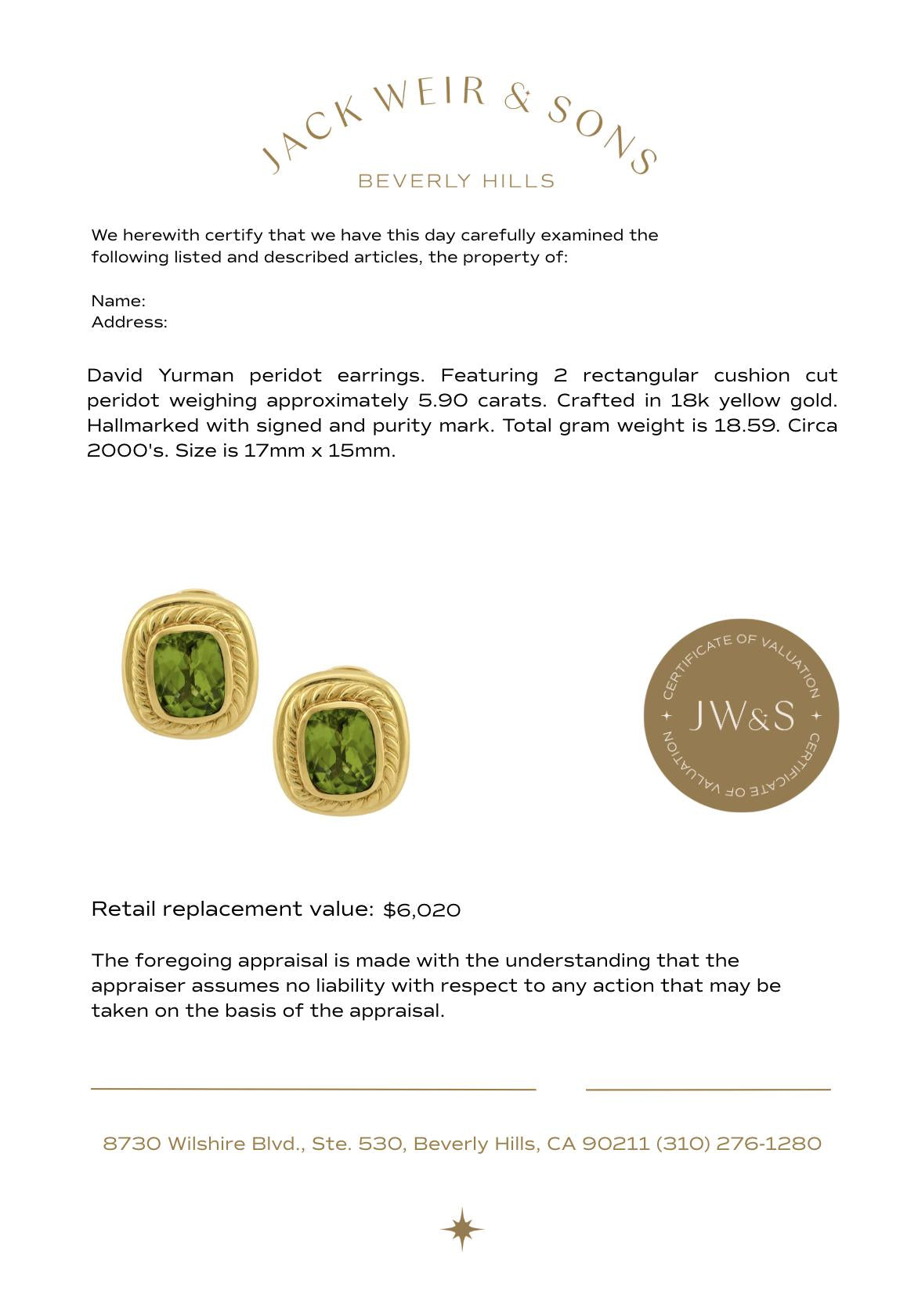 JACK WEIR & SONS
BEVERLY HILLS

We herewith certify that we have this day carefully examined the following listed and described articles, the property of:

Name:
Address:

David Yurman peridot earrings. Featuring 2 rectangular cushion cut peridot weighing approximately 5.90 carats. Crafted in 18k yellow gold. Hallmarked with signed and purity mark. Total gram weight is 18.59. Circa 2000's. Size is 17mm x 15mm.

CERTIFICATE OF VALUATION
JW&S
CERTIFICATE OF VALUATION

Retail replacement value: $6,020

The foregoing appraisal is made with the understanding that the appraiser assumes no liability with respect to any action that may be taken on the basis of the appraisal.

8730 Wilshire Blvd., Ste. 530, Beverly Hills, CA 90211 (310) 276-1280